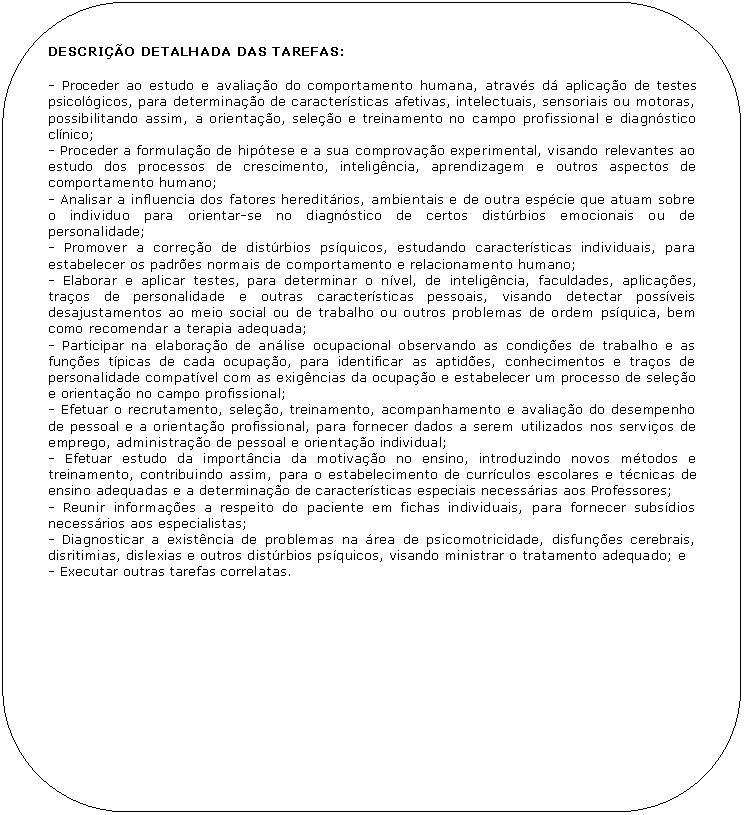 DESCRIÇÃO DETALHADA DAS TAREFAS:

- Proceder ao estudo e avaliação do comportamento humana, através dá aplicação de testes psicológicos, para determinação de características afetivas, intelectuais, sensoriais ou motoras, possibilitando assim, a orientação, seleção e treinamento no campo profissional e diagnóstico clínico;
- Proceder a formulação de hipótese e a sua comprovação experimental, visando relevantes ao estudo dos processos de crescimento, inteligência, aprendizagem e outros aspectos de comportamento humano;
- Analisar a influencia dos fatores hereditários, ambientais e de outra espécie que atuam sobre o individuo para orientar-se no diagnóstico de certos distúrbios emocionais ou de personalidade;
- Promover a correção de distúrbios psíquicos, estudando características individuais, para estabelecer os padrões normais de comportamento e relacionamento humano;
- Elaborar e aplicar testes, para determinar o nível, de inteligência, faculdades, aplicações, traços de personalidade e outras características pessoais, visando detectar possíveis desajustamentos ao meio social ou de trabalho ou outros problemas de ordem psíquica, bem como recomendar a terapia adequada;
- Participar na elaboração de análise ocupacional observando as condições de trabalho e as funções típicas de cada ocupação, para identificar as aptidões, conhecimentos e traços de personalidade compatível com as exigências da ocupação e estabelecer um processo de seleção e orientação no campo profissional;
- Efetuar o recrutamento, seleção, treinamento, acompanhamento e avaliação do desempenho de pessoal e a orientação profissional, para fornecer dados a serem utilizados nos serviços de emprego, administração de pessoal e orientação individual;
- Efetuar estudo da importância da motivação no ensino, introduzindo novos métodos e treinamento, contribuindo assim, para o estabelecimento de currículos escolares e técnicas de ensino adequadas e a determinação de características especiais necessárias aos Professores;
- Reunir informações a respeito do paciente em fichas individuais, para fornecer subsídios necessários aos especialistas;
- Diagnosticar a existência de problemas na área de psicomotricidade, disfunções cerebrais, disritimias, dislexias e outros distúrbios psíquicos, visando ministrar o tratamento adequado; e
- Executar outras tarefas correlatas.